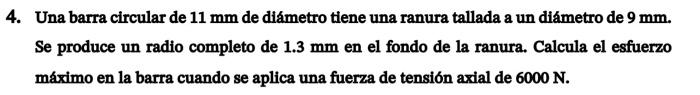 4. Una barra circular de 11 mm de diámetro tiene una ranura tallada a un diámetro de 9 mm. Se produce un radio completo de 1.3 mm en el fondo de la ranura. Calcula el esfuerzo máximo en la barra cuando se aplica una fuerza de tensión axial de 6000 N.